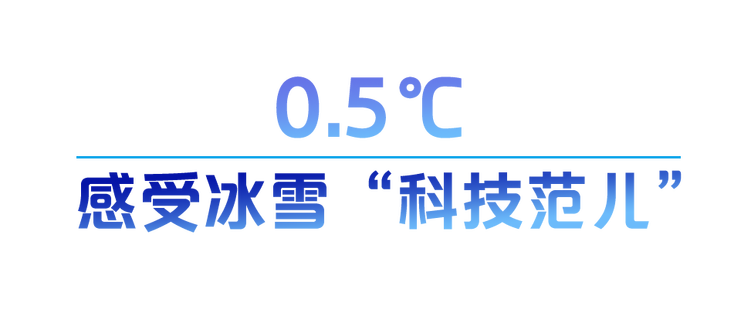 0.5℃

感受冰雪“科技范儿”